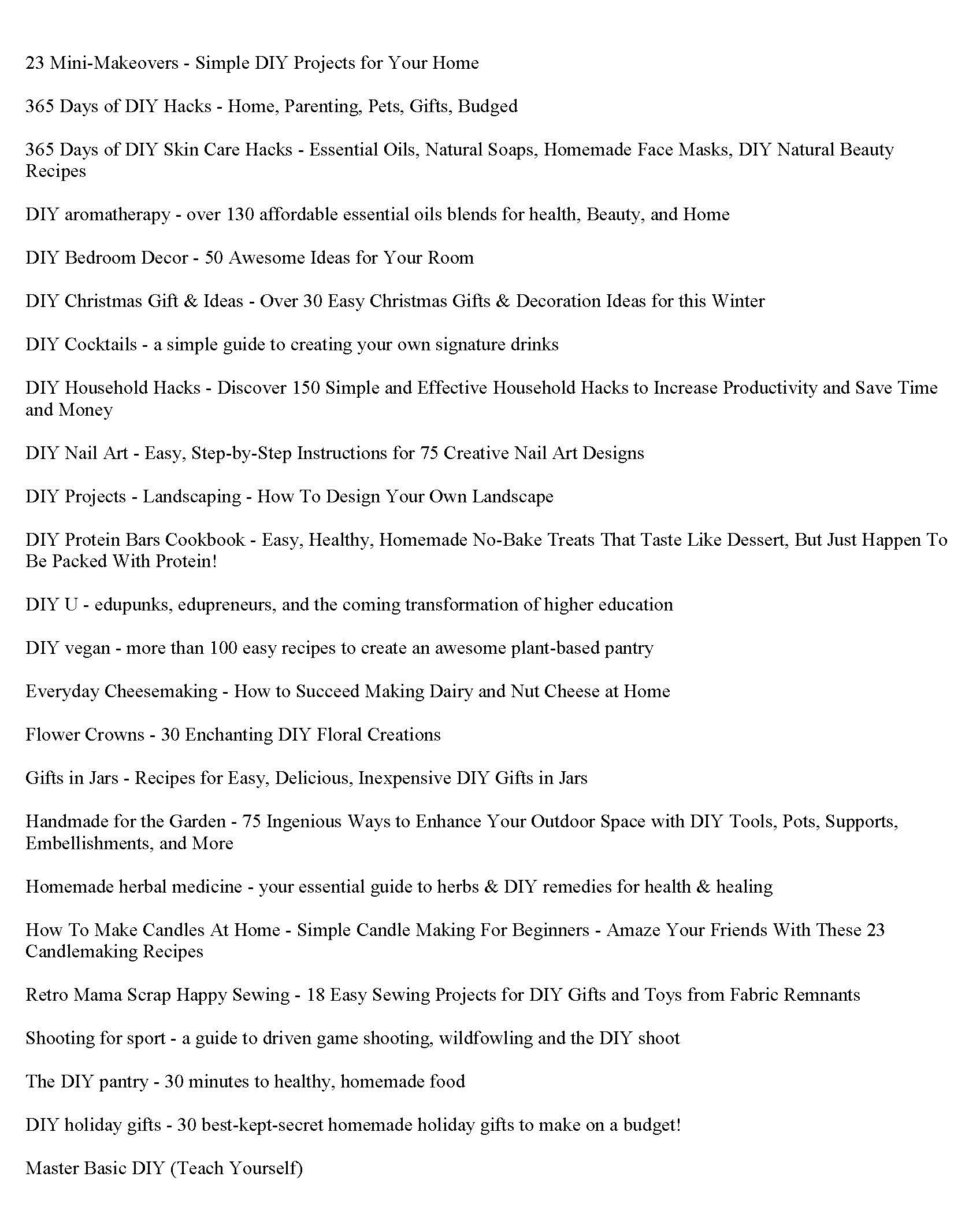 23 Mini-Makeovers - Simple DIY Projects for Your Home

365 Days of DIY Hacks - Home, Parenting, Pets, Gifts, Budged

365 Days of DIY Skin Care Hacks - Essential Oils, Natural Soaps, Homemade Face Masks, DIY Natural Beauty Recipes

DIY aromatherapy - over 130 affordable essential oils blends for health, Beauty, and Home

DIY Bedroom Decor - 50 Awesome Ideas for Your Room

DIY Christmas Gift & Ideas - Over 30 Easy Christmas Gifts & Decoration Ideas for this Winter

DIY Cocktails - a simple guide to creating your own signature drinks

DIY Household Hacks - Discover 150 Simple and Effective Household Hacks to Increase Productivity and Save Time and Money

DIY Nail Art - Easy, Step-by-Step Instructions for 75 Creative Nail Art Designs

DIY Projects - Landscaping - How To Design Your Own Landscape

DIY Protein Bars Cookbook - Easy, Healthy, Homemade No-Bake Treats That Taste Like Dessert, But Just Happen To Be Packed With Protein!

DIY U - edupunks, edupreneurs, and the coming transformation of higher education

DIY vegan - more than 100 easy recipes to create an awesome plant-based pantry

Everyday Cheesemaking - How to Succeed Making Dairy and Nut Cheese at Home

Flower Crowns - 30 Enchanting DIY Floral Creations

Gifts in Jars - Recipes for Easy, Delicious, Inexpensive DIY Gifts in Jars

Handmade for the Garden - 75 Ingenious Ways to Enhance Your Outdoor Space with DIY Tools, Pots, Supports, Embellishments, and More

Homemade herbal medicine - your essential guide to herbs & DIY remedies for health & healing

How To Make Candles At Home - Simple Candle Making For Beginners - Amaze Your Friends With These 23 Candlemaking Recipes

Retro Mama Scrap Happy Sewing - 18 Easy Sewing Projects for DIY Gifts and Toys from Fabric Remnants

Shooting for sport - a guide to driven game shooting, wildfowling and the DIY shoot

The DIY pantry - 30 minutes to healthy, homemade food

DIY holiday gifts - 30 best-kept-secret homemade holiday gifts to make on a budget!

Master Basic DIY (Teach Yourself)